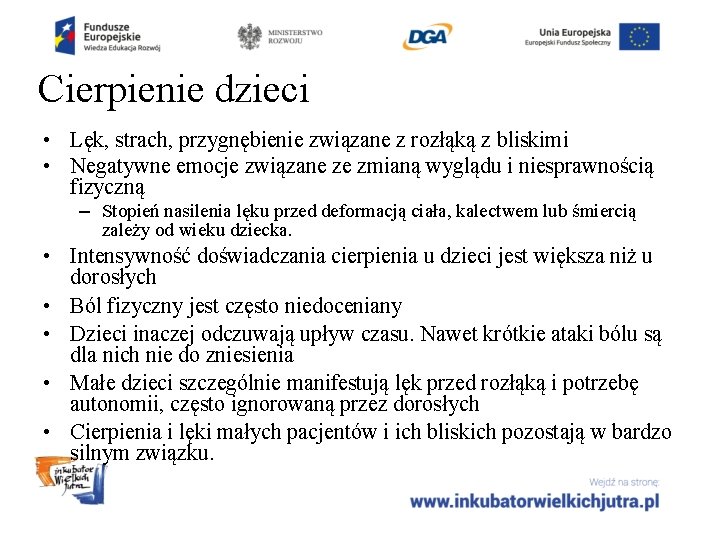 Fundusze Europejskie
Wiedza Edukacja Rozwój

MINISTERSTWO ROZWOJU

DGA

Unia Europejska
Europejski Fundusz Społeczny

Cierpienie dzieci

• Lęk, strach, przygnębienie związane z rozłąką z bliskimi
• Negatywne emocje związane ze zmianą wyglądu i niesprawnością fizyczną
– Stopień nasilenia lęku przed deformacją ciała, kalectwem lub śmiercią zależy od wieku dziecka.
• Intensywność doświadczania cierpienia u dzieci jest większa niż u dorosłych
• Ból fizyczny jest często niedoceniany
• Dzieci inaczej odczuwają upływ czasu. Nawet krótkie ataki bólu są dla nich nie do zniesienia
• Małe dzieci szczególnie manifestują lęk przed rozłąką i potrzebę autonomii, często ignorowaną przez dorosłych
• Cierpienia i lęki małych pacjentów i ich bliskich pozostają w bardzo silnym związku.

inkubator Wielkich Jutra

Wejdź na stronę:
www.inkubatorwielkichjutra.pl